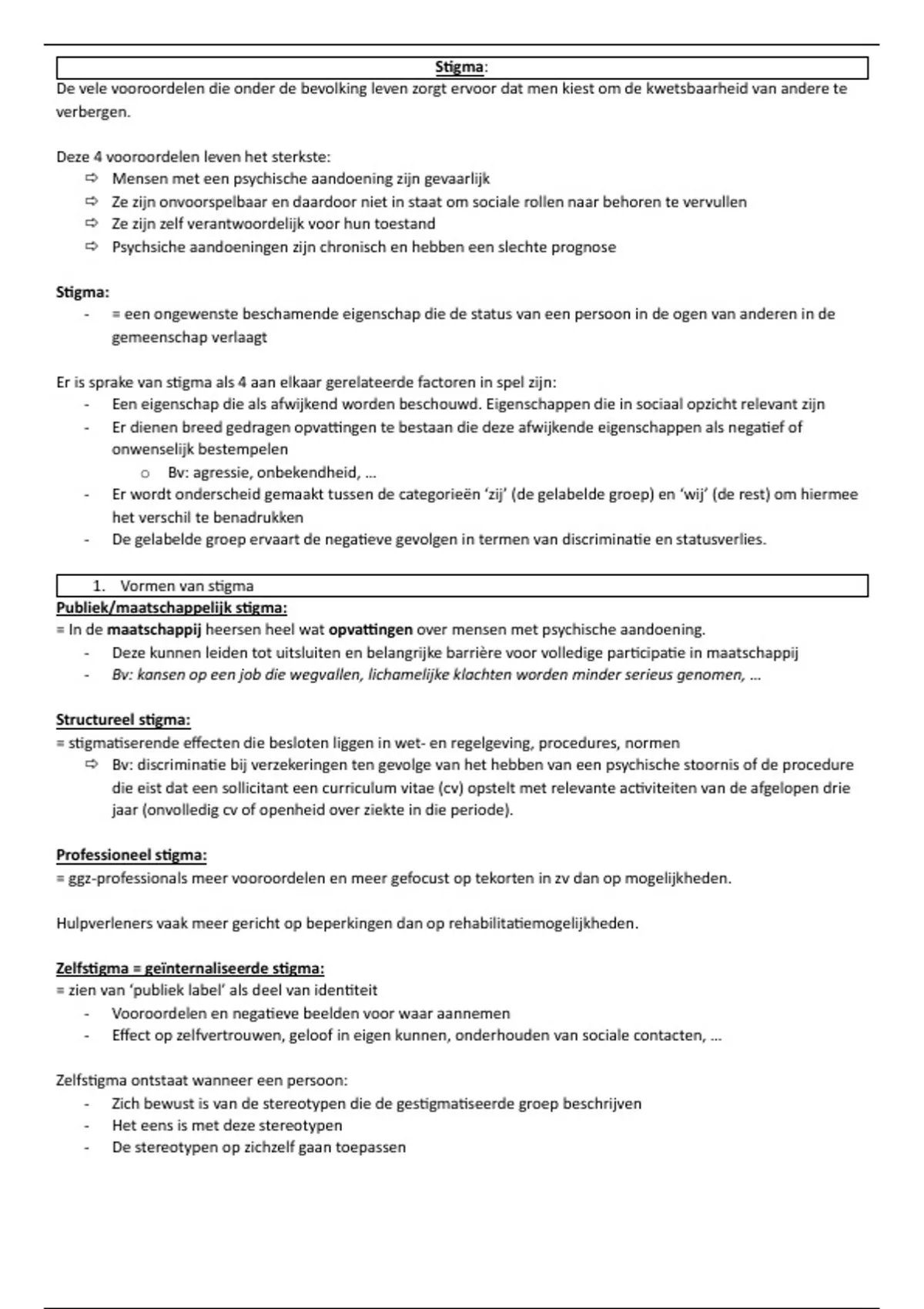 Stigma:

De vele vooroordelen die onder de bevolking leven zorgt ervoor dat men kiest om de kwetsbaarheid van andere te verbergen.

Deze 4 vooroordelen leven het sterkste:
⇨ Mensen met een psychische aandoening zijn gevaarlijk
⇨ Ze zijn onvoorspelbaar en daardoor niet in staat om sociale rollen naar behoren te vervullen
⇨ Ze zijn zelf verantwoordelijk voor hun toestand
⇨ Psychsiche aandoeningen zijn chronisch en hebben een slechte prognose

Stigma:
- = een ongewenste beschamende eigenschap die de status van een persoon in de ogen van anderen in de gemeenschap verlaagt

Er is sprake van stigma als 4 aan elkaar gerelateerde factoren in spel zijn:
- Een eigenschap die als afwijkend worden beschouwd. Eigenschappen die in sociaal opzicht relevant zijn
- Er dienen breed gedragen opvattingen te bestaan die deze afwijkende eigenschappen als negatief of onwenselijk bestempelen
  o Bv: agressie, onbekendheid, …
- Er wordt onderscheid gemaakt tussen de categorieën 'zij' (de gelabelde groep) en 'wij' (de rest) om hiermee het verschil te benadrukken
- De gelabelde groep ervaart de negatieve gevolgen in termen van discriminatie en statusverlies.

1. Vormen van stigma

Publiek/maatschappelijk stigma:
= In de maatschappij heersen heel wat opvattingen over mensen met psychische aandoening.
- Deze kunnen leiden tot uitsluiten en belangrijke barrière voor volledige participatie in maatschappij
- Bv: kansen op een job die wegvallen, lichamelijke klachten worden minder serieus genomen, …

Structureel stigma:
= stigmatiserende effecten die besloten liggen in wet- en regelgeving, procedures, normen
⇨ Bv: discriminatie bij verzekeringen ten gevolge van het hebben van een psychische stoornis of de procedure die eist dat een sollicitant een curriculum vitae (cv) opstelt met relevante activiteiten van de afgelopen drie jaar (onvolledig cv of openheid over ziekte in die periode).

Professioneel stigma:
= ggz-professionals meer vooroordelen en meer gefocust op tekorten in zv dan op mogelijkheden.

Hulpverleners vaak meer gericht op beperkingen dan op rehabilitatiemogelijkheden.

Zelfstigma = geïnternaliseerde stigma:
= zien van 'publiek label' als deel van identiteit
- Vooroordelen en negatieve beelden voor waar aannemen
- Effect op zelfvertrouwen, geloof in eigen kunnen, onderhouden van sociale contacten, …

Zelfstigma ontstaat wanneer een persoon:
- Zich bewust is van de stereotypen die de gestigmatiseerde groep beschrijven
- Het eens is met deze stereotypen
- De stereotypen op zichzelf gaan toepassen